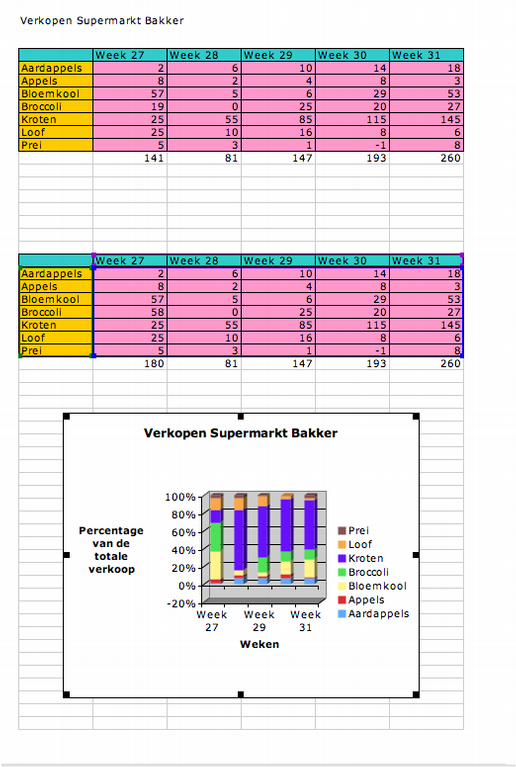 Verkopen Supermarkt Bakker

| | Week 27 | Week 28 | Week 29 | Week 30 | Week 31 |
|---|---|---|---|---|---|
| Aardappels | 2 | 6 | 10 | 14 | 18 |
| Appels | 8 | 2 | 4 | 8 | 3 |
| Bloemkool | 57 | 5 | 6 | 29 | 53 |
| Broccoli | 19 | 0 | 25 | 20 | 27 |
| Kroten | 25 | 55 | 85 | 115 | 145 |
| Loof | 25 | 10 | 16 | 8 | 6 |
| Prei | 5 | 3 | 1 | -1 | 8 |
| | 141 | 81 | 147 | 193 | 260 |

| | Week 27 | Week 28 | Week 29 | Week 30 | Week 31 |
|---|---|---|---|---|---|
| Aardappels | 2 | 6 | 10 | 14 | 18 |
| Appels | 8 | 2 | 4 | 8 | 3 |
| Bloemkool | 57 | 5 | 6 | 29 | 53 |
| Broccoli | 58 | 0 | 25 | 20 | 27 |
| Kroten | 25 | 55 | 85 | 115 | 145 |
| Loof | 25 | 10 | 16 | 8 | 6 |
| Prei | 5 | 3 | 1 | -1 | 8 |
| | 180 | 81 | 147 | 193 | 260 |

Verkopen Supermarkt Bakker

Percentage van de totale verkoop

100%
80%
60%
40%
20%
0%
-20%

Week 27
Week 29
Week 31

Weken

Prei
Loof
Kroten
Broccoli
Bloemkool
Appels
Aardappels